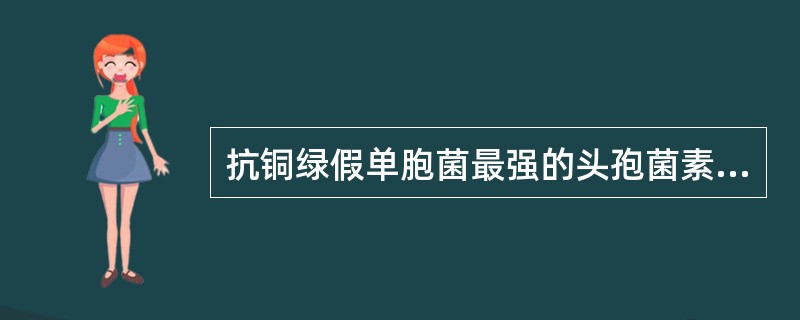 抗铜绿假单胞菌最强的头孢菌素...